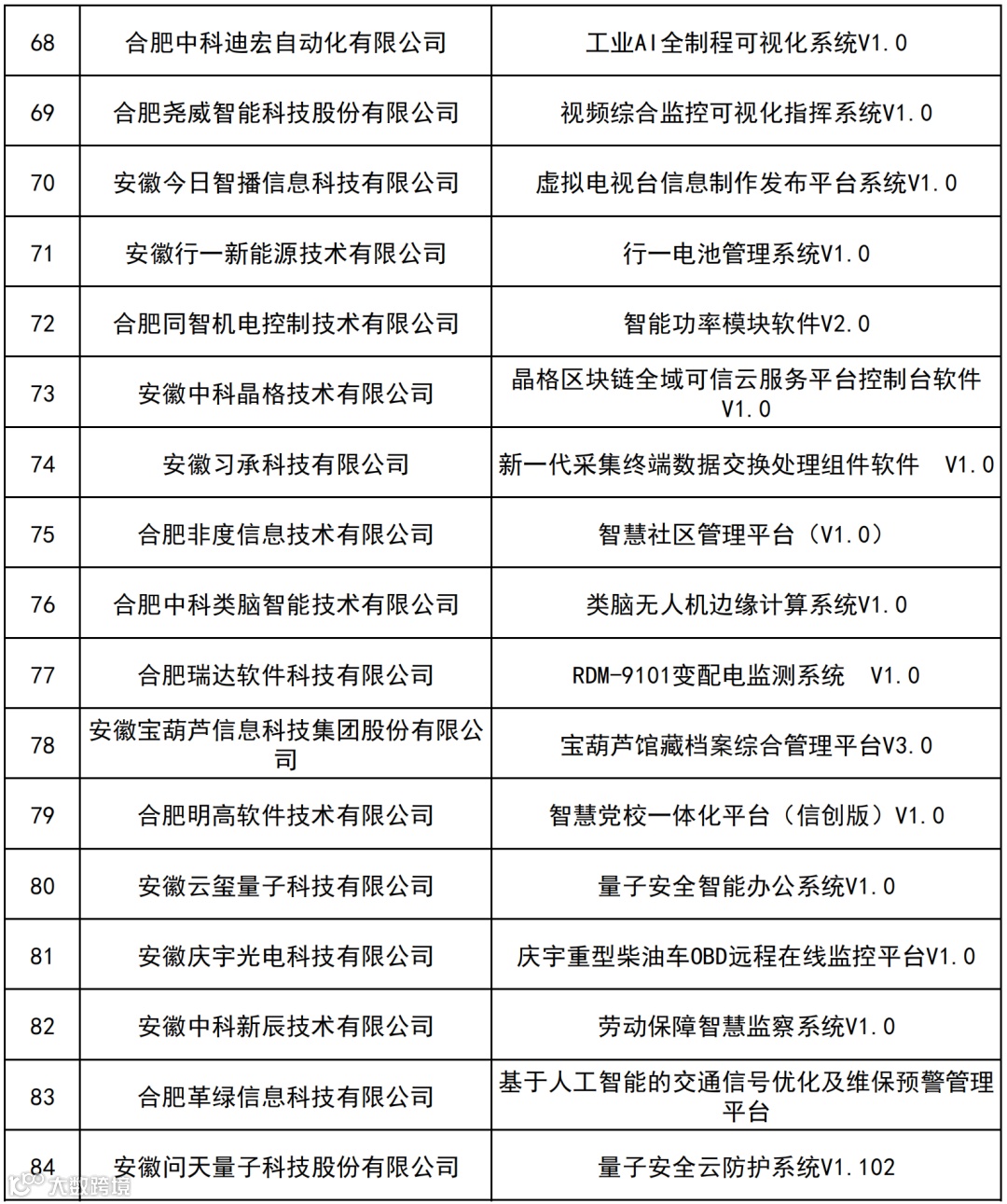 | 68 | 合肥中科迪宏自动化有限公司 | 工业AI全制程可视化系统V1.0 |
|---|---|---|
| 69 | 合肥尧威智能科技股份有限公司 | 视频综合监控可视化指挥系统V1.0 |
| 70 | 安徽今日智播信息科技有限公司 | 虚拟电视台信息制作发布平台系统V1.0 |
| 71 | 安徽行一新能源技术有限公司 | 行一电池管理系统V1.0 |
| 72 | 合肥同智机电控制技术有限公司 | 智能功率模块软件V2.0 |
| 73 | 安徽中科晶格技术有限公司 | 晶格区块链全域可信云服务平台控制台软件V1.0 |
| 74 | 安徽习承科技有限公司 | 新一代采集终端数据交换处理组件软件 V1.0 |
| 75 | 合肥非度信息技术有限公司 | 智慧社区管理平台（V1.0） |
| 76 | 合肥中科类脑智能技术有限公司 | 类脑无人机边缘计算系统V1.0 |
| 77 | 合肥瑞达软件科技有限公司 | RDM-9101变配电监测系统 V1.0 |
| 78 | 安徽宝葫芦信息科技集团股份有限公司 | 宝葫芦馆藏档案综合管理平台V3.0 |
| 79 | 合肥明高软件技术有限公司 | 智慧党校一体化平台（信创版）V1.0 |
| 80 | 安徽云玺量子科技有限公司 | 量子安全智能办公系统V1.0 |
| 81 | 安徽庆宇光电科技有限公司 | 庆宇重型柴油车OBD远程在线监控平台V1.0 |
| 82 | 安徽中科新辰技术有限公司 | 劳动保障智慧监察系统V1.0 |
| 83 | 合肥革绿信息科技有限公司 | 基于人工智能的交通信号优化及维保预警管理平台 |
| 84 | 安徽问天量子科技股份有限公司 | 量子安全云防护系统V1.102 |

大数跨境